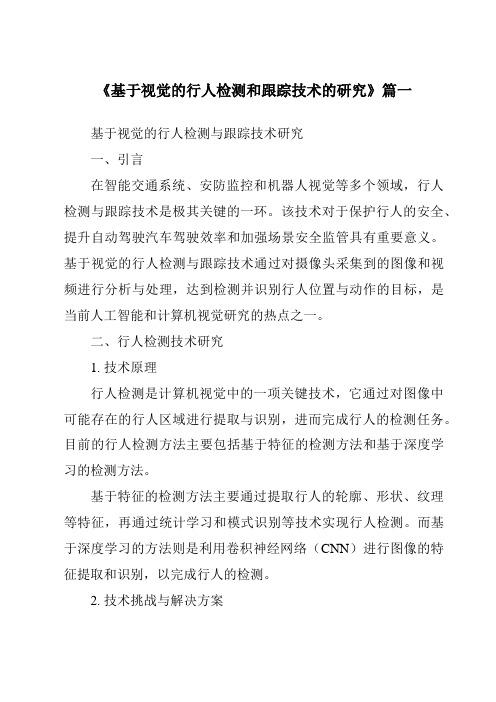 《基于视觉的行人检测和跟踪技术的研究》篇一

基于视觉的行人检测与跟踪技术研究

一、引言

在智能交通系统、安防监控和机器人视觉等多个领域，行人检测与跟踪技术是极其关键的一环。该技术对于保护行人的安全、提升自动驾驶汽车驾驶效率和加强场景安全监管具有重要意义。基于视觉的行人检测与跟踪技术通过对摄像头采集到的图像和视频进行分析与处理，达到检测并识别行人位置与动作的目标，是当前人工智能和计算机视觉研究的热点之一。

二、行人检测技术研究

1. 技术原理

行人检测是计算机视觉中的一项关键技术，它通过对图像中可能存在的行人区域进行提取与识别，进而完成行人的检测任务。目前的行人检测方法主要包括基于特征的检测方法和基于深度学习的检测方法。

基于特征的检测方法主要通过提取行人的轮廓、形状、纹理等特征，再通过统计学习和模式识别等技术实现行人检测。而基于深度学习的方法则是利用卷积神经网络（CNN）进行图像的特征提取和识别，以完成行人的检测。

2. 技术挑战与解决方案